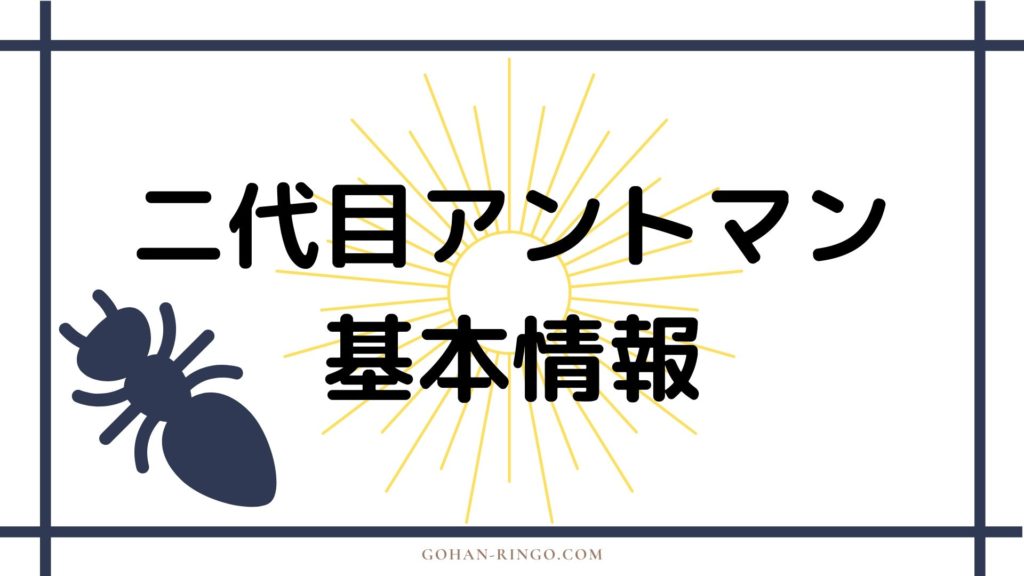 二代目アントマン
基本情報

GOHAN-RINGO.COM